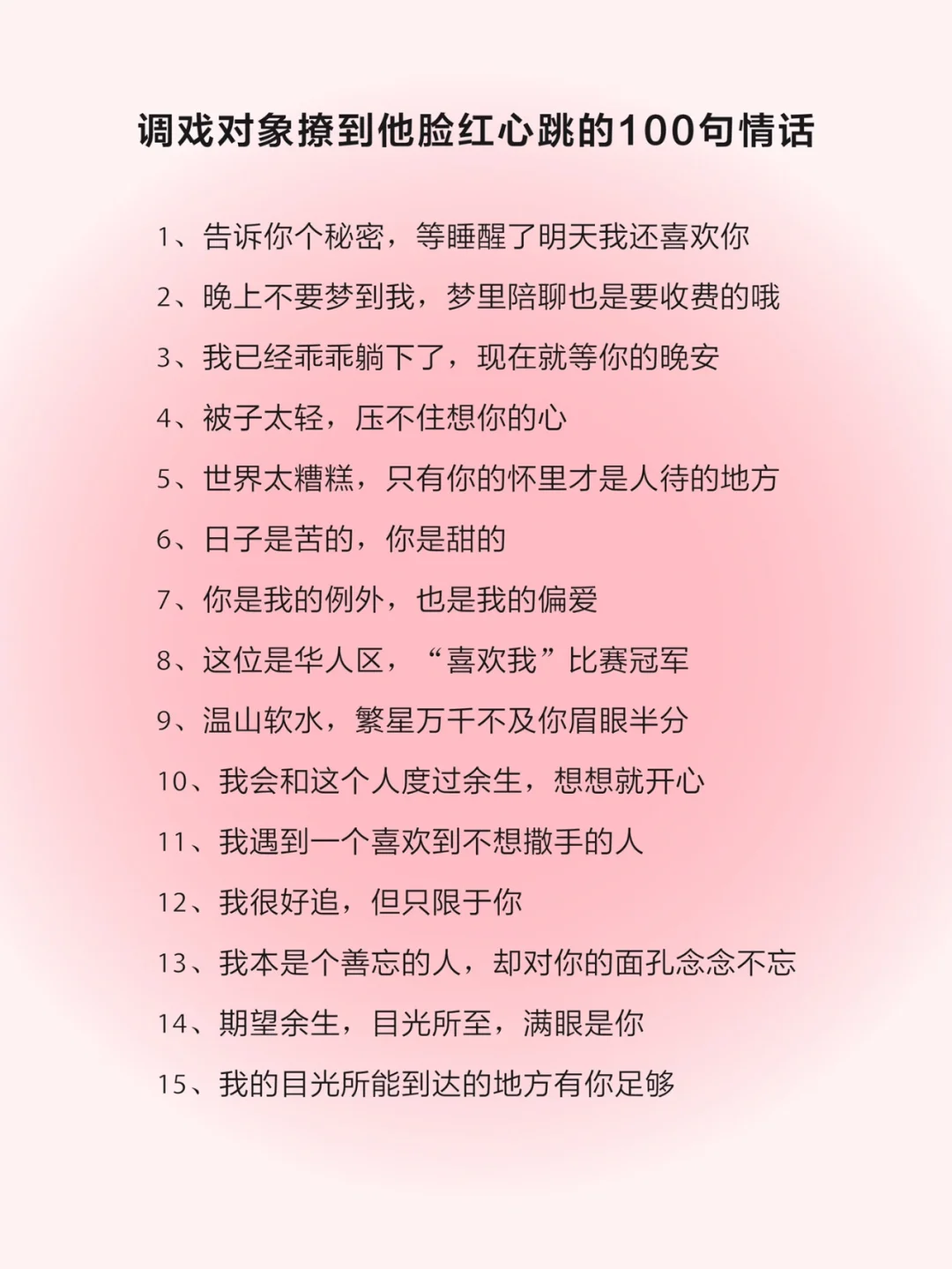 调戏对象撩到他脸红心跳的100句情话

1、告诉你个秘密，等睡醒了明天我还喜欢你

2、晚上不要梦到我，梦里陪聊也是要收费的哦

3、我已经乖乖躺下了，现在就等你的晚安

4、被子太轻，压不住想你的心

5、世界太糟糕，只有你的怀里才是人待的地方

6、日子是苦的，你是甜的

7、你是我的例外，也是我的偏爱

8、这位是华人区，“喜欢我”比赛冠军

9、温山软水，繁星万千不及你眉眼半分

10、我会和这个人度过余生，想想就开心

11、我遇到一个喜欢到不想撒手的人

12、我很好追，但只限于你

13、我本是个善忘的人，却对你的面孔念念不忘

14、期望余生，目光所至，满眼是你

15、我的目光所能到达的地方有你足够